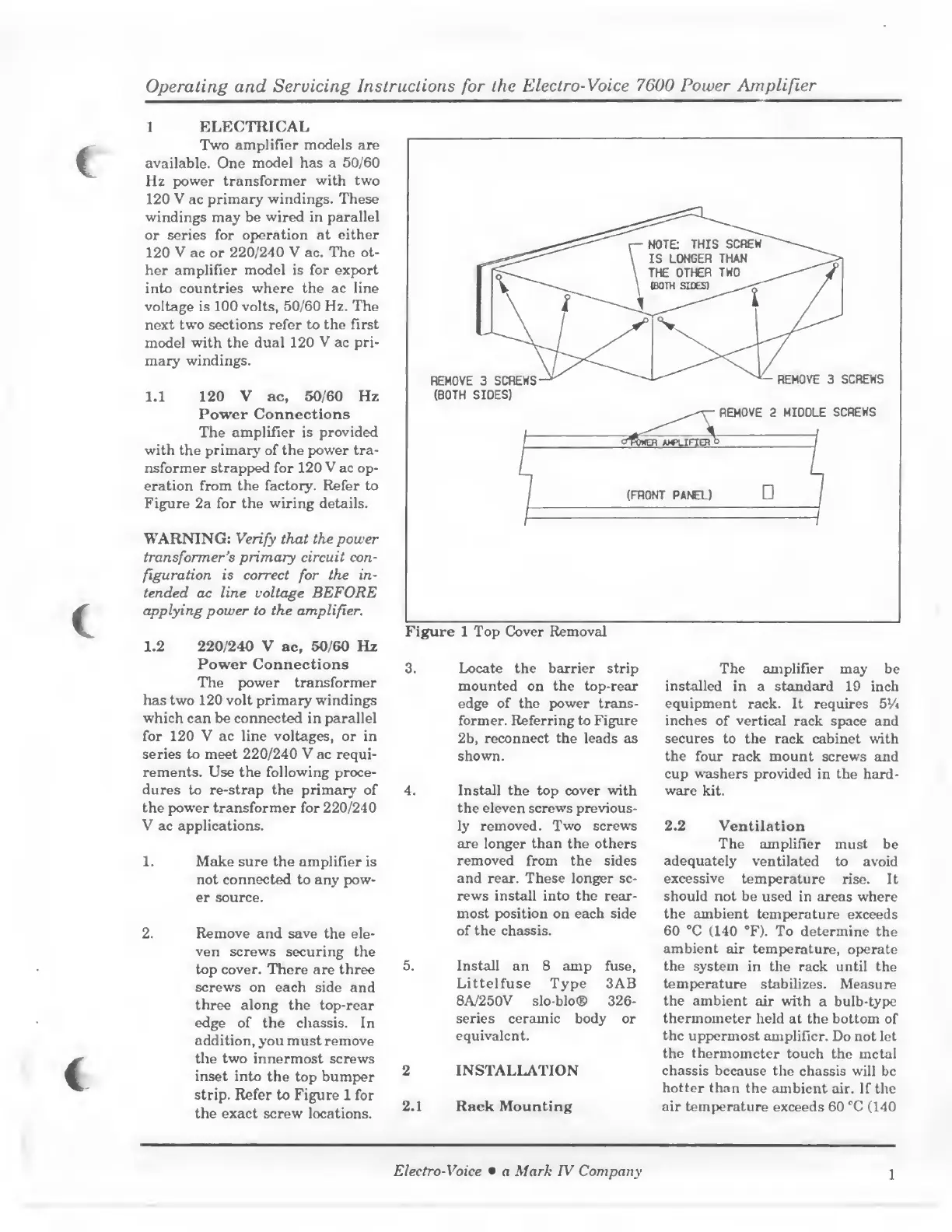 Operating and Servicing Instructions for the Electro-Voice 7600 Power Amplifier

1 ELECTRICAL

Two amplifier models are available. One model has a 50/60 Hz power transformer with two 120 V ac primary windings. These windings may be wired in parallel or series for operation at either 120 V ac or 220/240 V ac. The other amplifier model is for export into countries where the ac line voltage is 100 volts, 50/60 Hz. The next two sections refer to the first model with the dual 120 V ac primary windings.

1.1 120 V ac, 50/60 Hz Power Connections

The amplifier is provided with the primary of the power transformer strapped for 120 V ac operation from the factory. Refer to Figure 2a for the wiring details.

WARNING: Verify that the power transformer's primary circuit configuration is correct for the intended ac line voltage BEFORE applying power to the amplifier.

1.2 220/240 V ac, 50/60 Hz Power Connections

The power transformer has two 120 volt primary windings which can be connected in parallel for 120 V ac line voltages, or in series to meet 220/240 V ac requirements. Use the following procedures to re-strap the primary of the power transformer for 220/240 V ac applications.

1. Make sure the amplifier is not connected to any power source.

2. Remove and save the eleven screws securing the top cover. There are three screws on each side and three along the top-rear edge of the chassis. In addition, you must remove the two innermost screws inset into the top bumper strip. Refer to Figure 1 for the exact screw locations.

NOTE: THIS SCREW IS LONGER THAN THE OTHER TWO (BOTH SIDES)

REMOVE 3 SCREWS (BOTH SIDES)

REMOVE 3 SCREWS

REMOVE 2 MIDDLE SCREWS

POWER AMPLIFIER

(FRONT PANEL)

Figure 1 Top Cover Removal

3. Locate the barrier strip mounted on the top-rear edge of the power transformer. Referring to Figure 2b, reconnect the leads as shown.

4. Install the top cover with the eleven screws previously removed. Two screws are longer than the others removed from the sides and rear. These longer screws install into the rearmost position on each side of the chassis.

5. Install an 8 amp fuse, Littelfuse Type 3AB 8A/250V slo-blo® 326-series ceramic body or equivalent.

2 INSTALLATION

2.1 Rack Mounting

The amplifier may be installed in a standard 19 inch equipment rack. It requires 5¼ inches of vertical rack space and secures to the rack cabinet with the four rack mount screws and cup washers provided in the hardware kit.

2.2 Ventilation

The amplifier must be adequately ventilated to avoid excessive temperature rise. It should not be used in areas where the ambient temperature exceeds 60 °C (140 °F). To determine the ambient air temperature, operate the system in the rack until the temperature stabilizes. Measure the ambient air with a bulb-type thermometer held at the bottom of the uppermost amplifier. Do not let the thermometer touch the metal chassis because the chassis will be hotter than the ambient air. If the air temperature exceeds 60 °C (140

Electro-Voice • a Mark IV Company

1